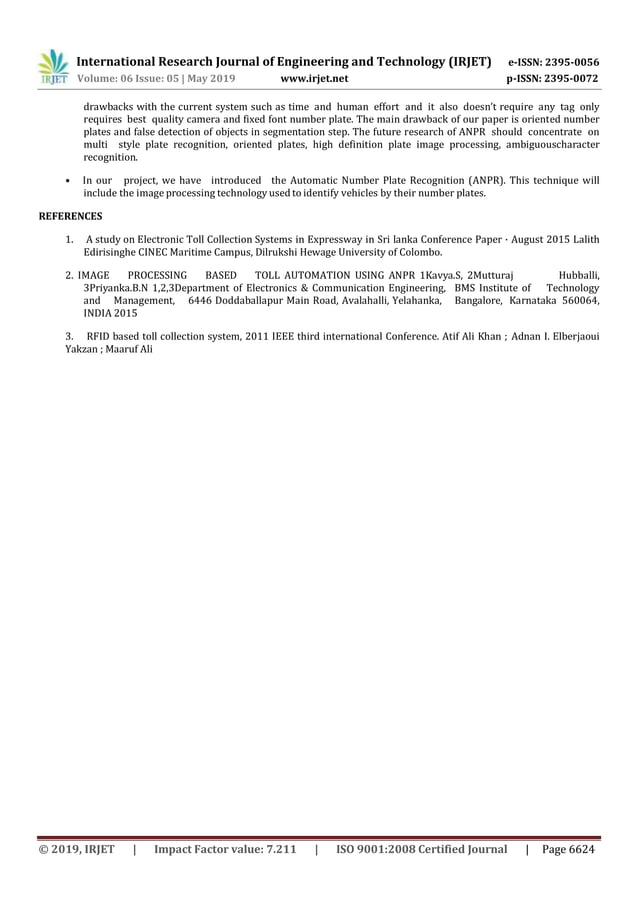 IRJET International Research Journal of Engineering and Technology (IRJET) e-ISSN: 2395-0056
Volume: 06 Issue: 05 | May 2019 www.irjet.net p-ISSN: 2395-0072

drawbacks with the current system such as time and human effort and it also doesn't require any tag only requires best quality camera and fixed font number plate. The main drawback of our paper is oriented number plates and false detection of objects in segmentation step. The future research of ANPR should concentrate on multi style plate recognition, oriented plates, high definition plate image processing, ambiguouscharacter recognition.

• In our project, we have introduced the Automatic Number Plate Recognition (ANPR). This technique will include the image processing technology used to identify vehicles by their number plates.

REFERENCES

1. A study on Electronic Toll Collection Systems in Expressway in Sri lanka Conference Paper · August 2015 Lalith Edirisinghe CINEC Maritime Campus, Dilrukshi Hewage University of Colombo.

2. IMAGE PROCESSING BASED TOLL AUTOMATION USING ANPR 1Kavya.S, 2Mutturaj Hubballi, 3Priyanka.B.N 1,2,3Department of Electronics & Communication Engineering, BMS Institute of Technology and Management, 6446 Doddaballapur Main Road, Avalahalli, Yelahanka, Bangalore, Karnataka 560064, INDIA 2015

3. RFID based toll collection system, 2011 IEEE third international Conference. Atif Ali Khan ; Adnan I. Elberjaoui Yakzan ; Maaruf Ali

© 2019, IRJET | Impact Factor value: 7.211 | ISO 9001:2008 Certified Journal | Page 6624